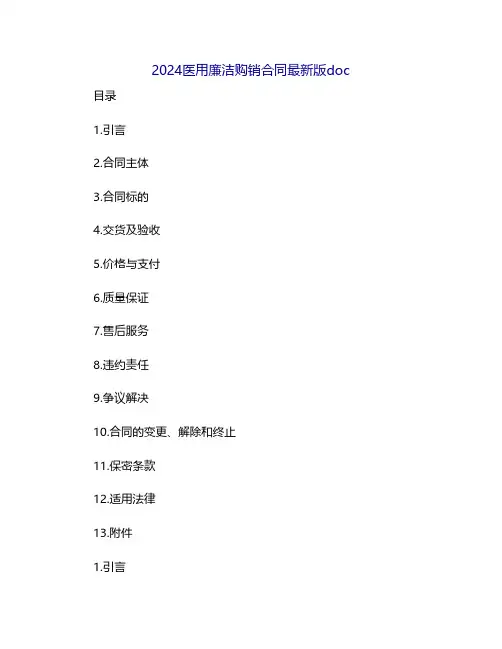 2024医用廉洁购销合同最新版doc

目录

1.引言

2.合同主体

3.合同标的

4.交货及验收

5.价格与支付

6.质量保证

7.售后服务

8.违约责任

9.争议解决

10.合同的变更、解除和终止

11.保密条款

12.适用法律

13.附件

1.引言